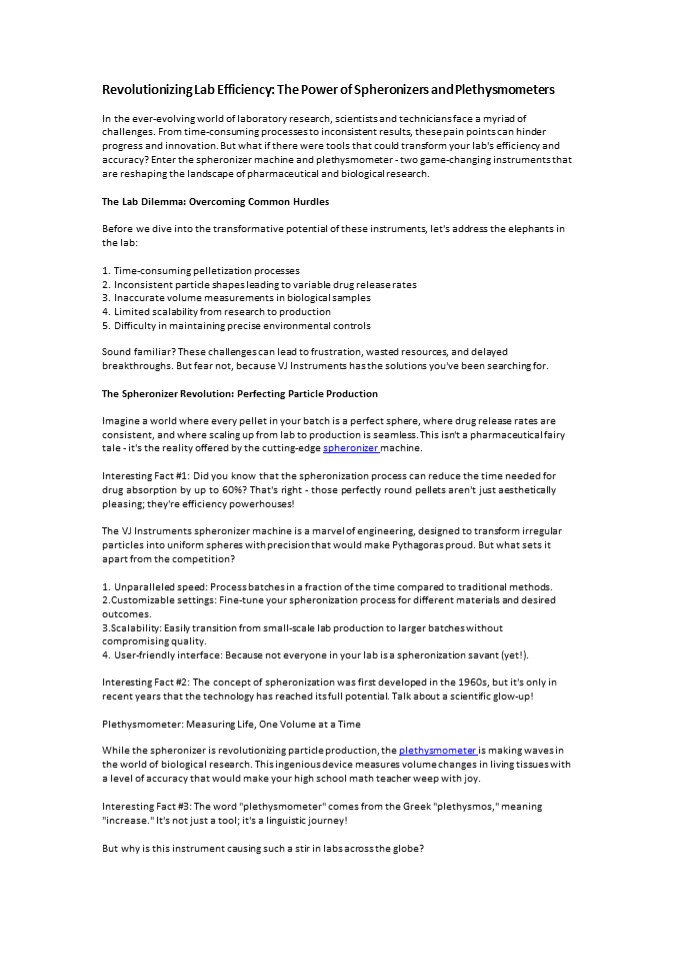 Revolutionizing Lab Efficiency: The Power of Spheronizers and Plethysmometers

In the ever-evolving world of laboratory research, scientists and technicians face a myriad of challenges. From time-consuming processes to inconsistent results, these pain points can hinder progress and innovation. But what if there were tools that could transform your lab's efficiency and accuracy? Enter the spheronizer machine and plethysmometer - two game-changing instruments that are reshaping the landscape of pharmaceutical and biological research.

The Lab Dilemma: Overcoming Common Hurdles

Before we dive into the transformative potential of these instruments, let's address the elephants in the lab:

1. Time-consuming pelletization processes
2. Inconsistent particle shapes leading to variable drug release rates
3. Inaccurate volume measurements in biological samples
4. Limited scalability from research to production
5. Difficulty in maintaining precise environmental controls

Sound familiar? These challenges can lead to frustration, wasted resources, and delayed breakthroughs. But fear not, because VJ Instruments has the solutions you've been searching for.

The Spheronizer Revolution: Perfecting Particle Production

Imagine a world where every pellet in your batch is a perfect sphere, where drug release rates are consistent, and where scaling up from lab to production is seamless. This isn't a pharmaceutical fairy tale - it's the reality offered by the cutting-edge spheronizer machine.

Interesting Fact #1: Did you know that the spheronization process can reduce the time needed for drug absorption by up to 60%? That's right - those perfectly round pellets aren't just aesthetically pleasing; they're efficiency powerhouses!

The VJ Instruments spheronizer machine is a marvel of engineering, designed to transform irregular particles into uniform spheres with precision that would make Pythagoras proud. But what sets it apart from the competition?

1. Unparalleled speed: Process batches in a fraction of the time compared to traditional methods.
2.Customizable settings: Fine-tune your spheronization process for different materials and desired outcomes.
3.Scalability: Easily transition from small-scale lab production to larger batches without compromising quality.
4. User-friendly interface: Because not everyone in your lab is a spheronization savant (yet!).

Interesting Fact #2: The concept of spheronization was first developed in the 1960s, but it's only in recent years that the technology has reached its full potential. Talk about a scientific glow-up!

Plethysmometer: Measuring Life, One Volume at a Time

While the spheronizer is revolutionizing particle production, the plethysmometer is making waves in the world of biological research. This ingenious device measures volume changes in living tissues with a level of accuracy that would make your high school math teacher weep with joy.

Interesting Fact #3: The word "plethysmometer" comes from the Greek "plethysmos," meaning "increase." It's not just a tool; it's a linguistic journey!

But why is this instrument causing such a stir in labs across the globe?